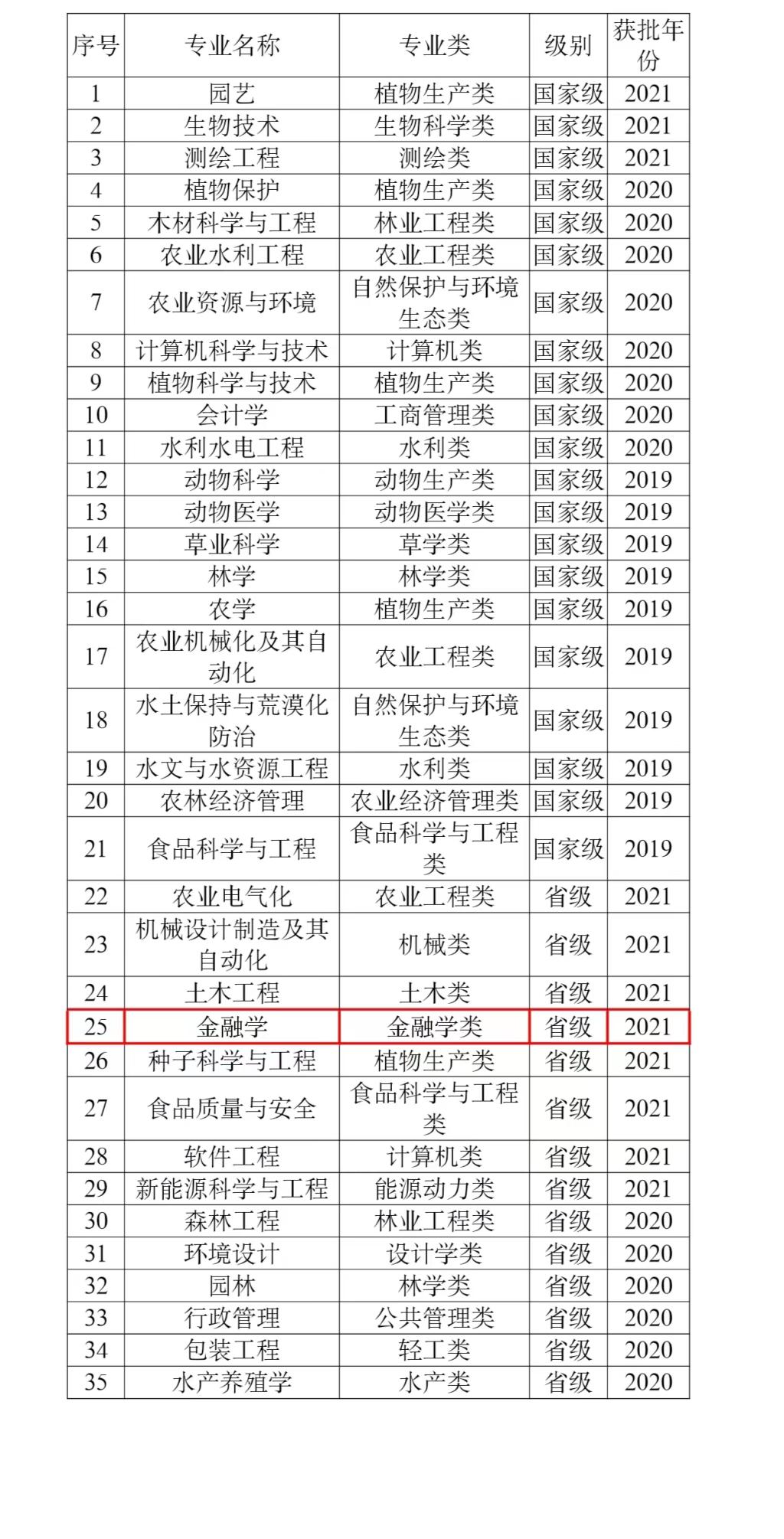 | 序号 | 专业名称 | 专业类 | 级别 | 获批年份 |
|---|---|---|---|---|
| 1 | 园艺 | 植物生产类 | 国家级 | 2021 |
| 2 | 生物技术 | 生物科学类 | 国家级 | 2021 |
| 3 | 测绘工程 | 测绘类 | 国家级 | 2021 |
| 4 | 植物保护 | 植物生产类 | 国家级 | 2020 |
| 5 | 木材科学与工程 | 林业工程类 | 国家级 | 2020 |
| 6 | 农业水利工程 | 农业工程类 | 国家级 | 2020 |
| 7 | 农业资源与环境 | 自然保护与环境生态类 | 国家级 | 2020 |
| 8 | 计算机科学与技术 | 计算机类 | 国家级 | 2020 |
| 9 | 植物科学与技术 | 植物生产类 | 国家级 | 2020 |
| 10 | 会计学 | 工商管理类 | 国家级 | 2020 |
| 11 | 水利水电工程 | 水利类 | 国家级 | 2020 |
| 12 | 动物科学 | 动物生产类 | 国家级 | 2019 |
| 13 | 动物医学 | 动物医学类 | 国家级 | 2019 |
| 14 | 草业科学 | 草学类 | 国家级 | 2019 |
| 15 | 林学 | 林学类 | 国家级 | 2019 |
| 16 | 农学 | 植物生产类 | 国家级 | 2019 |
| 17 | 农业机械化及其自动化 | 农业工程类 | 国家级 | 2019 |
| 18 | 水土保持与荒漠化防治 | 自然保护与环境生态类 | 国家级 | 2019 |
| 19 | 水文与水资源工程 | 水利类 | 国家级 | 2019 |
| 20 | 农林经济管理 | 农业经济管理类 | 国家级 | 2019 |
| 21 | 食品科学与工程 | 食品科学与工程类 | 国家级 | 2019 |
| 22 | 农业电气化 | 农业工程类 | 省级 | 2021 |
| 23 | 机械设计制造及其自动化 | 机械类 | 省级 | 2021 |
| 24 | 土木工程 | 土木类 | 省级 | 2021 |
| 25 | 金融学 | 金融学类 | 省级 | 2021 |
| 26 | 种子科学与工程 | 植物生产类 | 省级 | 2021 |
| 27 | 食品质量与安全 | 食品科学与工程类 | 省级 | 2021 |
| 28 | 软件工程 | 计算机类 | 省级 | 2021 |
| 29 | 新能源科学与工程 | 能源动力类 | 省级 | 2021 |
| 30 | 森林工程 | 林业工程类 | 省级 | 2020 |
| 31 | 环境设计 | 设计学类 | 省级 | 2020 |
| 32 | 园林 | 林学类 | 省级 | 2020 |
| 33 | 行政管理 | 公共管理类 | 省级 | 2020 |
| 34 | 包装工程 | 轻工类 | 省级 | 2020 |
| 35 | 水产养殖学 | 水产类 | 省级 | 2020 |